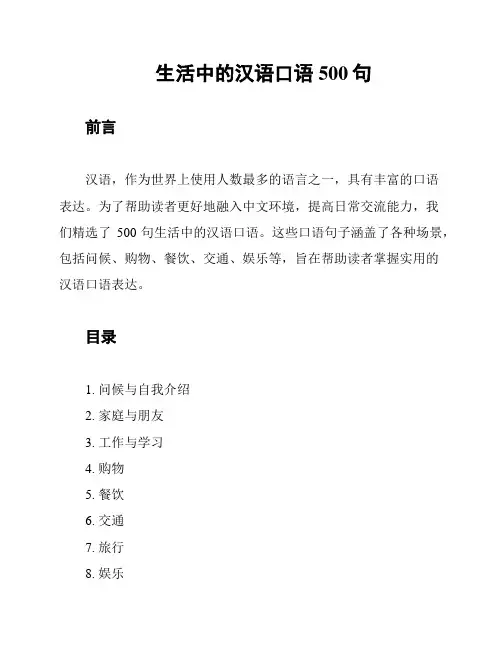 生活中的汉语口语 500 句

前言

汉语，作为世界上使用人数最多的语言之一，具有丰富的口语表达。为了帮助读者更好地融入中文环境，提高日常交流能力，我们精选了 500 句生活中的汉语口语。这些口语句子涵盖了各种场景，包括问候、购物、餐饮、交通、娱乐等，旨在帮助读者掌握实用的汉语口语表达。

目录

1. 问候与自我介绍
2. 家庭与朋友
3. 工作与学习
4. 购物
5. 餐饮
6. 交通
7. 旅行
8. 娱乐